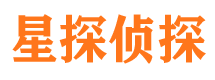 星探侦探